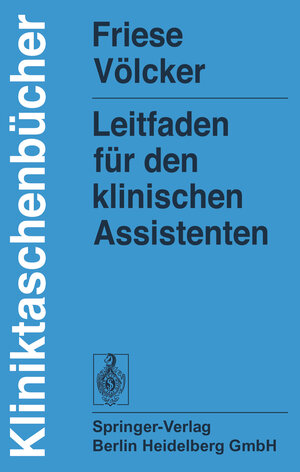 Kliniktaschenbücher

Friese
Völcker

Leitfaden für den klinischen Assistenten

Springer-Verlag
Berlin Heidelberg GmbH